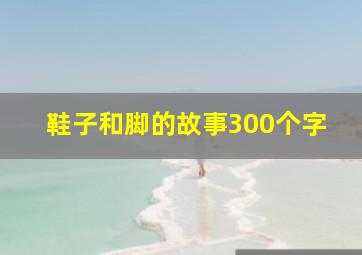 鞋子和脚的故事300个字